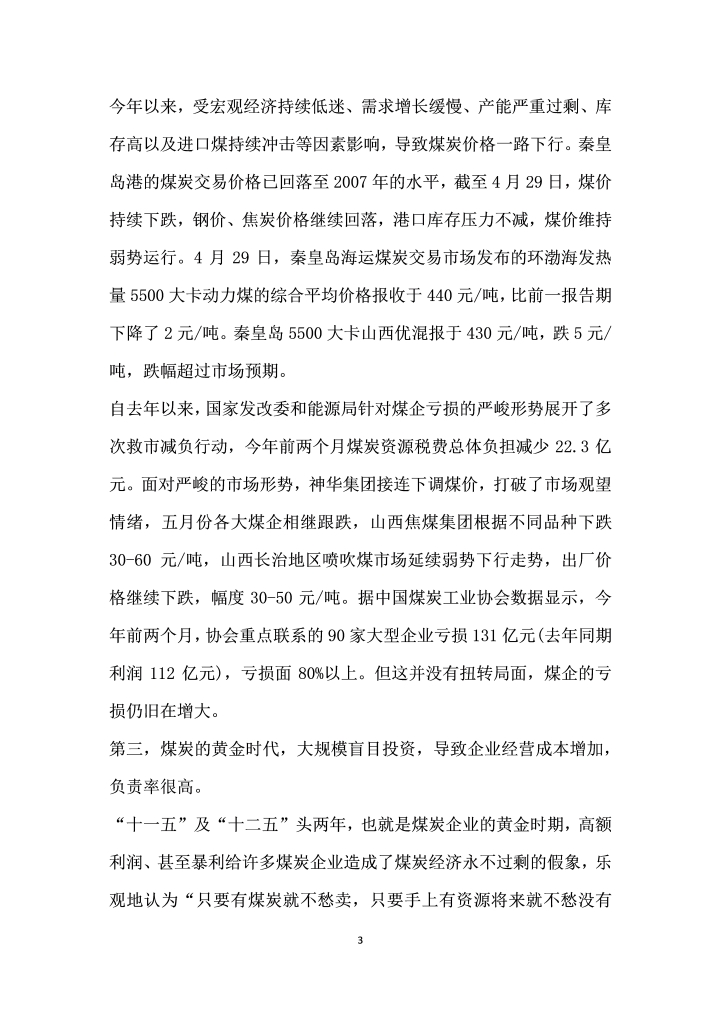 今年以来，受宏观经济持续低迷、需求增长缓慢、产能严重过剩、库存高以及进口煤持续冲击等因素影响，导致煤炭价格一路下行。秦皇岛港的煤炭交易价格已回落至 2007 年的水平，截至 4 月 29 日，煤价持续下跌，钢价、焦炭价格继续回落，港口库存压力不减，煤价维持弱势运行。4 月 29 日，秦皇岛海运煤炭交易市场发布的环渤海发热量 5500 大卡动力煤的综合平均价格报收于 440 元/吨，比前一报告期下降了 2 元/吨。秦皇岛 5500 大卡山西优混报于 430 元/吨，跌 5 元/吨，跌幅超过市场预期。

自去年以来，国家发改委和能源局针对煤企亏损的严峻形势展开了多次救市减负行动，今年前两个月煤炭资源税费总体负担减少 22.3 亿元。面对严峻的市场形势，神华集团接连下调煤价，打破了市场观望情绪，五月份各大煤企相继跟跌，山西焦煤集团根据不同品种下跌 30-60 元/吨，山西长治地区喷吹煤市场延续弱势下行走势，出厂价格继续下跌，幅度 30-50 元/吨。据中国煤炭工业协会数据显示，今年前两个月，协会重点联系的 90 家大型企业亏损 131 亿元(去年同期利润 112 亿元)，亏损面 80%以上。但这并没有扭转局面，煤企的亏损仍旧在增大。

第三，煤炭的黄金时代，大规模盲目投资，导致企业经营成本增加，负责率很高。

“十一五”及“十二五”头两年，也就是煤炭企业的黄金时期，高额利润、甚至暴利给许多煤炭企业造成了煤炭经济永不过剩的假象，乐观地认为“只要有煤炭就不愁卖，只要手上有资源将来就不愁没有

3